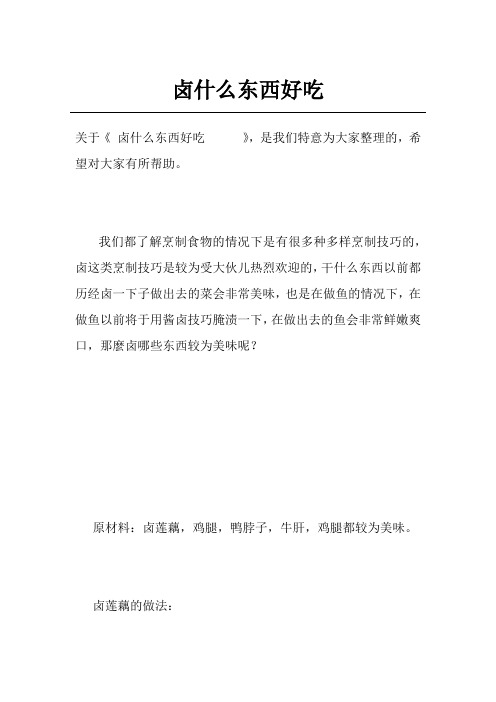 卤什么东西好吃

关于《 卤什么东西好吃 》，是我们特意为大家整理的，希望对大家有所帮助。

我们都了解烹制食物的情况下是有很多种多样烹制技巧的，卤这类烹制技巧是较为受大伙儿热烈欢迎的，干什么东西以前都历经卤一下子做出去的菜会非常美味，也是在做鱼的情况下，在做鱼以前将于用酱卤技巧腌渍一下，在做出去的鱼会非常鲜嫩爽口，那麼卤哪些东西较为美味呢？

原材料：卤莲藕，鸡腿，鸭脖子，牛肝，鸡腿都较为美味。

卤莲藕的做法：